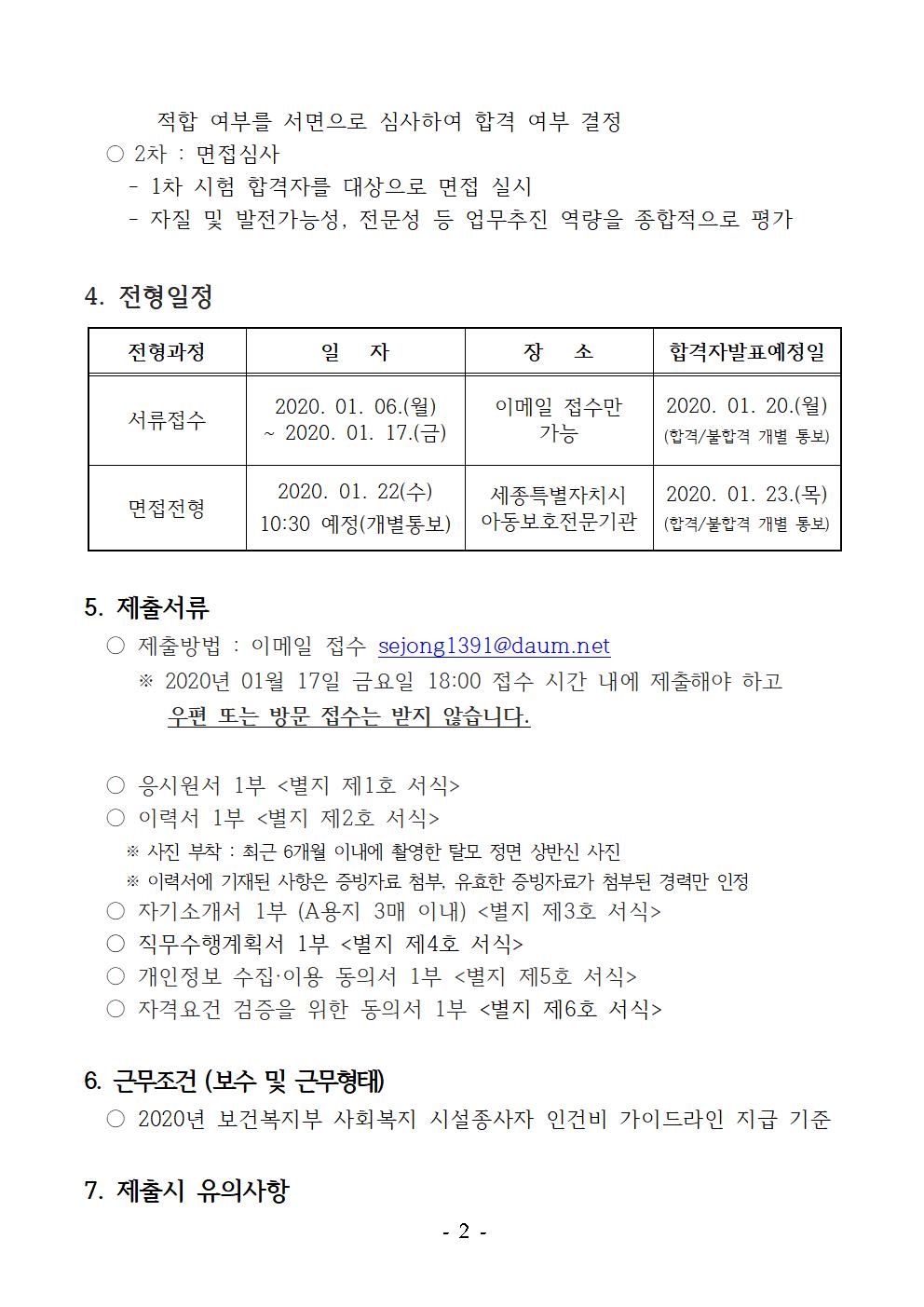 적합 여부를 서면으로 심사하여 합격 여부 결정
○ 2차 : 면접심사
- 1차 시험 합격자를 대상으로 면접 실시
- 자질 및 발전가능성, 전문성 등 업무추진 역량을 종합적으로 평가

4. 전형일정

| 전형과정 | 일 자 | 장 소 | 합격자발표예정일 |
|---|---|---|---|
| 서류접수 | 2020. 01. 06.(월) ~ 2020. 01. 17.(금) | 이메일 접수만 가능 | 2020. 01. 20.(월) (합격/불합격 개별 통보) |
| 면접전형 | 2020. 01. 22(수) 10:30 예정(개별통보) | 세종특별자치시 아동보호전문기관 | 2020. 01. 23.(목) (합격/불합격 개별 통보) |

5. 제출서류
○ 제출방법 : 이메일 접수 sejong1391@daum.net
※ 2020년 01월 17일 금요일 18:00 접수 시간 내에 제출해야 하고 우편 또는 방문 접수는 받지 않습니다.

○ 응시원서 1부 <별지 제1호 서식>
○ 이력서 1부 <별지 제2호 서식>
※ 사진 부착 : 최근 6개월 이내에 촬영한 탈모 정면 상반신 사진
※ 이력서에 기재된 사항은 증빙자료 첨부, 유효한 증빙자료가 첨부된 경력만 인정
○ 자기소개서 1부 (A용지 3매 이내) <별지 제3호 서식>
○ 직무수행계획서 1부 <별지 제4호 서식>
○ 개인정보 수집·이용 동의서 1부 <별지 제5호 서식>
○ 자격요건 검증을 위한 동의서 1부 <별지 제6호 서식>

6. 근무조건 (보수 및 근무형태)
○ 2020년 보건복지부 사회복지 시설종사자 인건비 가이드라인 지급 기준

7. 제출시 유의사항

- 2 -